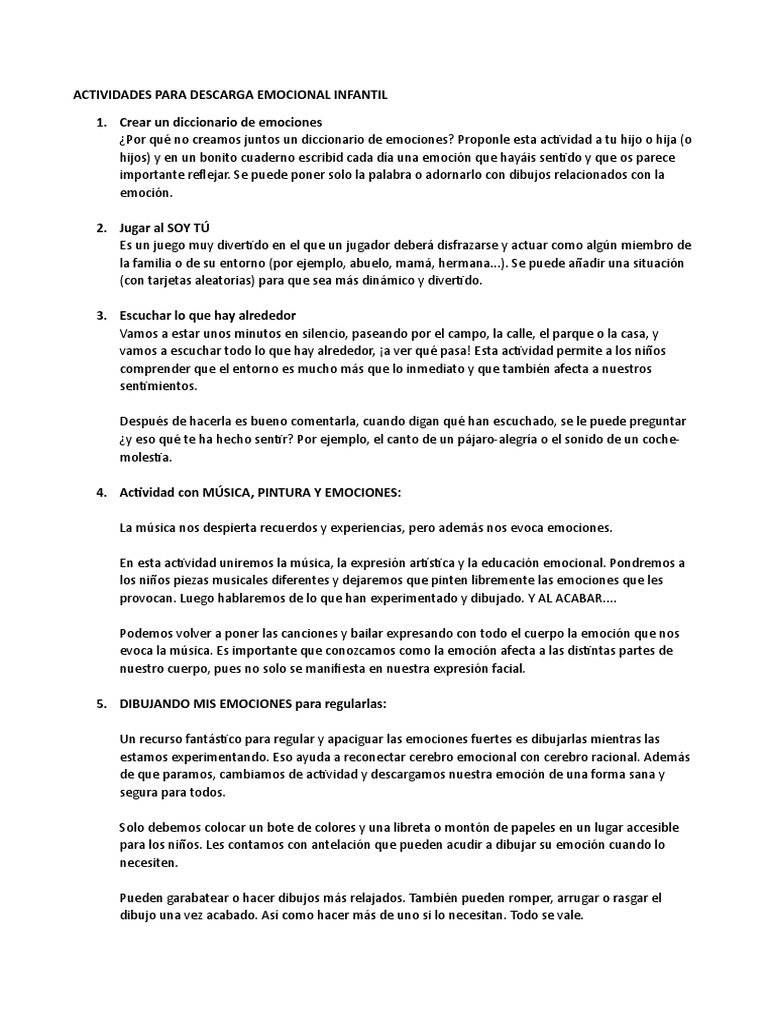 ACTIVIDADES PARA DESCARGA EMOCIONAL INFANTIL

1. Crear un diccionario de emociones
¿Por qué no creamos juntos un diccionario de emociones? Proponle esta actividad a tu hijo o hija (o hijos) y en un bonito cuaderno escribid cada día una emoción que hayáis sentido y que os parece importante reflejar. Se puede poner solo la palabra o adornarlo con dibujos relacionados con la emoción.

2. Jugar al SOY TÚ
Es un juego muy divertido en el que un jugador deberá disfrazarse y actuar como algún miembro de la familia o de su entorno (por ejemplo, abuelo, mamá, hermana...). Se puede añadir una situación (con tarjetas aleatorias) para que sea más dinámico y divertido.

3. Escuchar lo que hay alrededor
Vamos a estar unos minutos en silencio, paseando por el campo, la calle, el parque o la casa, y vamos a escuchar todo lo que hay alrededor, ¡a ver qué pasa! Esta actividad permite a los niños comprender que el entorno es mucho más que lo inmediato y que también afecta a nuestros sentimientos.

Después de hacerla es bueno comentarla, cuando digan qué han escuchado, se le puede preguntar ¿y eso qué te ha hecho sentir? Por ejemplo, el canto de un pájaro-alegría o el sonido de un coche-molestia.

4. Actividad con MÚSICA, PINTURA Y EMOCIONES:

La música nos despierta recuerdos y experiencias, pero además nos evoca emociones.

En esta actividad uniremos la música, la expresión artística y la educación emocional. Pondremos a los niños piezas musicales diferentes y dejaremos que pinten libremente las emociones que les provocan. Luego hablaremos de lo que han experimentado y dibujado. Y AL ACABAR....

Podemos volver a poner las canciones y bailar expresando con todo el cuerpo la emoción que nos evoca la música. Es importante que conozcamos como la emoción afecta a las distintas partes de nuestro cuerpo, pues no solo se manifiesta en nuestra expresión facial.

5. DIBUJANDO MIS EMOCIONES para regularlas:

Un recurso fantástico para regular y apaciguar las emociones fuertes es dibujarlas mientras las estamos experimentando. Eso ayuda a reconectar cerebro emocional con cerebro racional. Además de que paramos, cambiamos de actividad y descargamos nuestra emoción de una forma sana y segura para todos.

Solo debemos colocar un bote de colores y una libreta o montón de papeles en un lugar accesible para los niños. Les contamos con antelación que pueden acudir a dibujar su emoción cuando lo necesiten.

Pueden garabatear o hacer dibujos más relajados. También pueden romper, arrugar o rasgar el dibujo una vez acabado. Así como hacer más de uno si lo necesitan. Todo se vale.